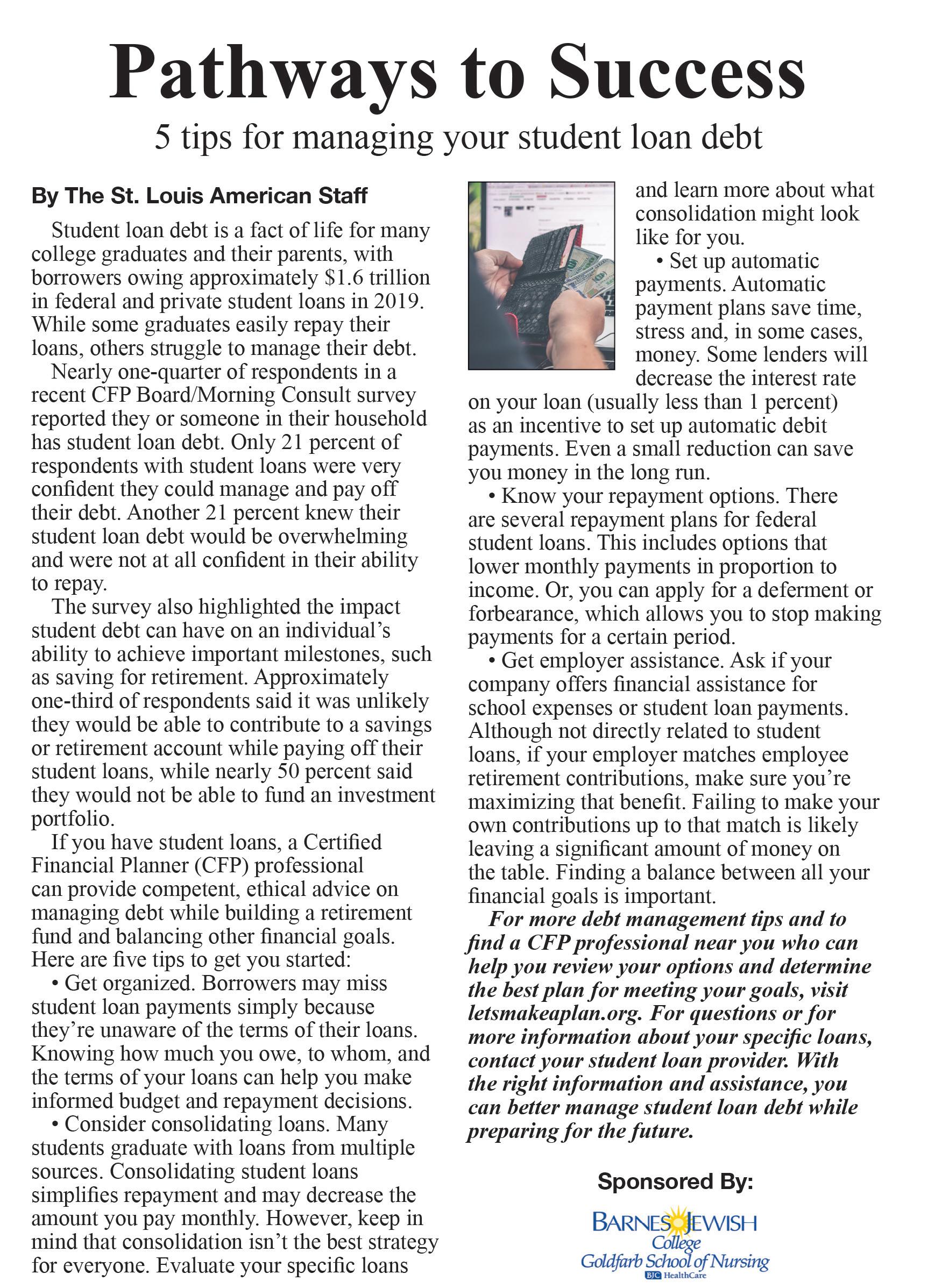 Pathways to Success

5 tips for managing your student loan debt

By The St. Louis American Staff

Student loan debt is a fact of life for many college graduates and their parents, with borrowers owing approximately $1.6 trillion in federal and private student loans in 2019. While some graduates easily repay their loans, others struggle to manage their debt.

Nearly one-quarter of respondents in a recent CFP Board/Morning Consult survey reported they or someone in their household has student loan debt. Only 21 percent of respondents with student loans were very confident they could manage and pay off their debt. Another 21 percent knew their student loan debt would be overwhelming and were not at all confident in their ability to repay.

The survey also highlighted the impact student debt can have on an individual's ability to achieve important milestones, such as saving for retirement. Approximately one-third of respondents said it was unlikely they would be able to contribute to a savings or retirement account while paying off their student loans, while nearly 50 percent said they would not be able to fund an investment portfolio.

If you have student loans, a Certified Financial Planner (CFP) professional can provide competent, ethical advice on managing debt while building a retirement fund and balancing other financial goals. Here are five tips to get you started:

• Get organized. Borrowers may miss student loan payments simply because they're unaware of the terms of their loans. Knowing how much you owe, to whom, and the terms of your loans can help you make informed budget and repayment decisions.

• Consider consolidating loans. Many students graduate with loans from multiple sources. Consolidating student loans simplifies repayment and may decrease the amount you pay monthly. However, keep in mind that consolidation isn't the best strategy for everyone. Evaluate your specific loans and learn more about what consolidation might look like for you.

• Set up automatic payments. Automatic payment plans save time, stress and, in some cases, money. Some lenders will decrease the interest rate on your loan (usually less than 1 percent) as an incentive to set up automatic debit payments. Even a small reduction can save you money in the long run.

• Know your repayment options. There are several repayment plans for federal student loans. This includes options that lower monthly payments in proportion to income. Or, you can apply for a deferment or forbearance, which allows you to stop making payments for a certain period.

• Get employer assistance. Ask if your company offers financial assistance for school expenses or student loan payments. Although not directly related to student loans, if your employer matches employee retirement contributions, make sure you're maximizing that benefit. Failing to make your own contributions up to that match is likely leaving a significant amount of money on the table. Finding a balance between all your financial goals is important.

For more debt management tips and to find a CFP professional near you who can help you review your options and determine the best plan for meeting your goals, visit letsmakeaplan.org. For questions or for more information about your specific loans, contact your student loan provider. With the right information and assistance, you can better manage student loan debt while preparing for the future.

Sponsored By:

BARNES JEWISH College Goldfarb School of Nursing BJC HealthCare